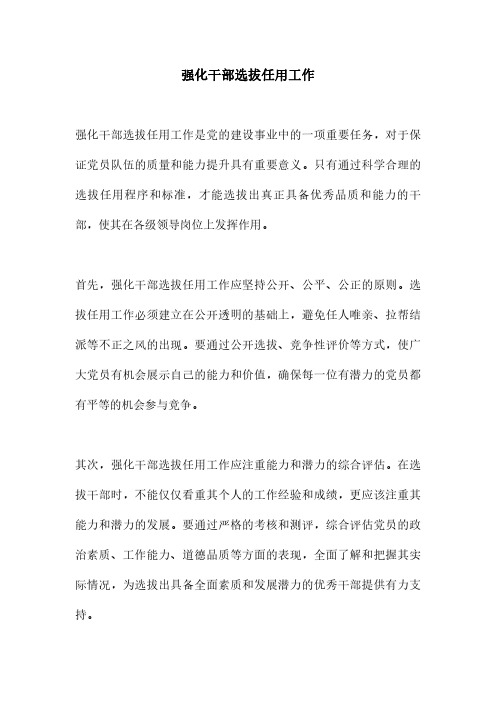 强化干部选拔任用工作

强化干部选拔任用工作是党的建设事业中的一项重要任务，对于保证党员队伍的质量和能力提升具有重要意义。只有通过科学合理的选拔任用程序和标准，才能选拔出真正具备优秀品质和能力的干部，使其在各级领导岗位上发挥作用。

首先，强化干部选拔任用工作应坚持公开、公平、公正的原则。选拔任用工作必须建立在公开透明的基础上，避免任人唯亲、拉帮结派等不正之风的出现。要通过公开选拔、竞争性评价等方式，使广大党员有机会展示自己的能力和价值，确保每一位有潜力的党员都有平等的机会参与竞争。

其次，强化干部选拔任用工作应注重能力和潜力的综合评估。在选拔干部时，不能仅仅看重其个人的工作经验和成绩，更应该注重其能力和潜力的发展。要通过严格的考核和测评，综合评估党员的政治素质、工作能力、道德品质等方面的表现，全面了解和把握其实际情况，为选拔出具备全面素质和发展潜力的优秀干部提供有力支持。